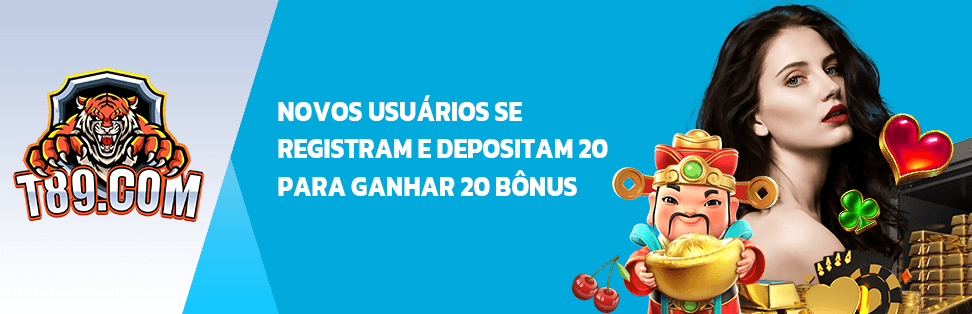 T89.COM

NOVOS USUÁRIOS SE REGISTRAM E DEPOSITAM 20 PARA GANHAR 20 BÔNUS